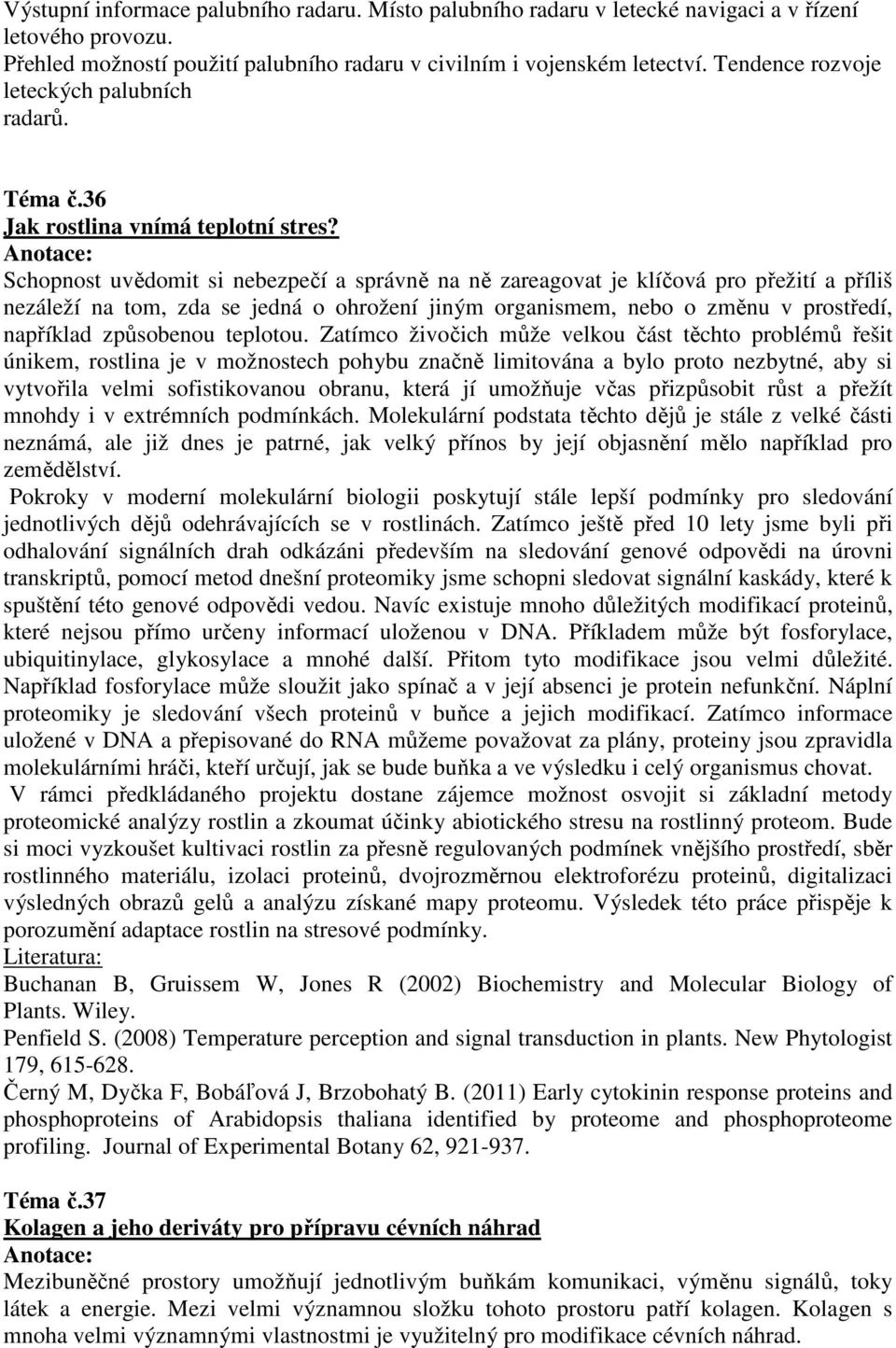 Výstupní informace palubního radaru. Místo palubního radaru v letecké navigaci a v řízení letového provozu.
Přehled možností použití palubního radaru v civilním i vojenském letectví. Tendence rozvoje leteckých palubních radarů.

Téma č.36
Jak rostlina vnímá teplotní stres?
Anotace:
Schopnost uvědomit si nebezpečí a správně na ně zareagovat je klíčová pro přežití a příliš nezáleží na tom, zda se jedná o ohrožení jiným organismem, nebo o změnu v prostředí, například způsobenou teplotou. Zatímco živočich může velkou část těchto problémů řešit únikem, rostlina je v možnostech pohybu značně limitována a bylo proto nezbytné, aby si vytvořila velmi sofistikovanou obranu, která jí umožňuje včas přizpůsobit růst a přežít mnohdy i v extrémních podmínkách. Molekulární podstata těchto dějů je stále z velké části neznámá, ale již dnes je patrné, jak velký přínos by její objasnění mělo například pro zemědělství.
Pokroky v moderní molekulární biologii poskytují stále lepší podmínky pro sledování jednotlivých dějů odehrávajících se v rostlinách. Zatímco ještě před 10 lety jsme byli při odhalování signálních drah odkázáni především na sledování genové odpovědi na úrovni transkriptů, pomocí metod dnešní proteomiky jsme schopni sledovat signální kaskády, které k spuštění této genové odpovědi vedou. Navíc existuje mnoho důležitých modifikací proteinů, které nejsou přímo určeny informací uloženou v DNA. Příkladem může být fosforylace, ubiquitinylace, glykosylace a mnohé další. Přitom tyto modifikace jsou velmi důležité. Například fosforylace může sloužit jako spínač a v její absenci je protein nefunkční. Náplní proteomiky je sledování všech proteinů v buňce a jejich modifikací. Zatímco informace uložené v DNA a přepisované do RNA můžeme považovat za plány, proteiny jsou zpravidla molekulárními hráči, kteří určují, jak se bude buňka a ve výsledku i celý organismus chovat.
V rámci předkládaného projektu dostane zájemce možnost osvojit si základní metody proteomické analýzy rostlin a zkoumat účinky abiotického stresu na rostlinný proteom. Bude si moci vyzkoušet kultivaci rostlin za přesně regulovaných podmínek vnějšího prostředí, sběr rostlinného materiálu, izolaci proteinů, dvojrozměrnou elektroforézu proteinů, digitalizaci výsledných obrazů gelů a analýzu získané mapy proteomu. Výsledek této práce přispěje k porozumění adaptace rostlin na stresové podmínky.
Literatura:
Buchanan B, Gruissem W, Jones R (2002) Biochemistry and Molecular Biology of Plants. Wiley.
Penfield S. (2008) Temperature perception and signal transduction in plants. New Phytologist 179, 615-628.
Černý M, Dyčka F, Bobáľová J, Brzobohatý B. (2011) Early cytokinin response proteins and phosphoproteins of Arabidopsis thaliana identified by proteome and phosphoproteome profiling. Journal of Experimental Botany 62, 921-937.

Téma č.37
Kolagen a jeho deriváty pro přípravu cévních náhrad
Anotace:
Mezibuněčné prostory umožňují jednotlivým buňkám komunikaci, výměnu signálů, toky látek a energie. Mezi velmi významnou složku tohoto prostoru patří kolagen. Kolagen s mnoha velmi významnými vlastnostmi je využitelný pro modifikace cévních náhrad.